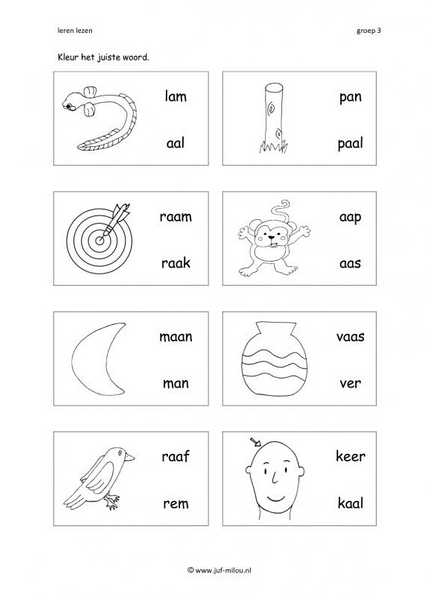 leren lezen

groep 3

Kleur het juiste woord.

lam

aal

pan

paal

raam

raak

aap

aas

maan

man

vaas

ver

raaf

rem

keer

kaal

© www.juf-milou.nl